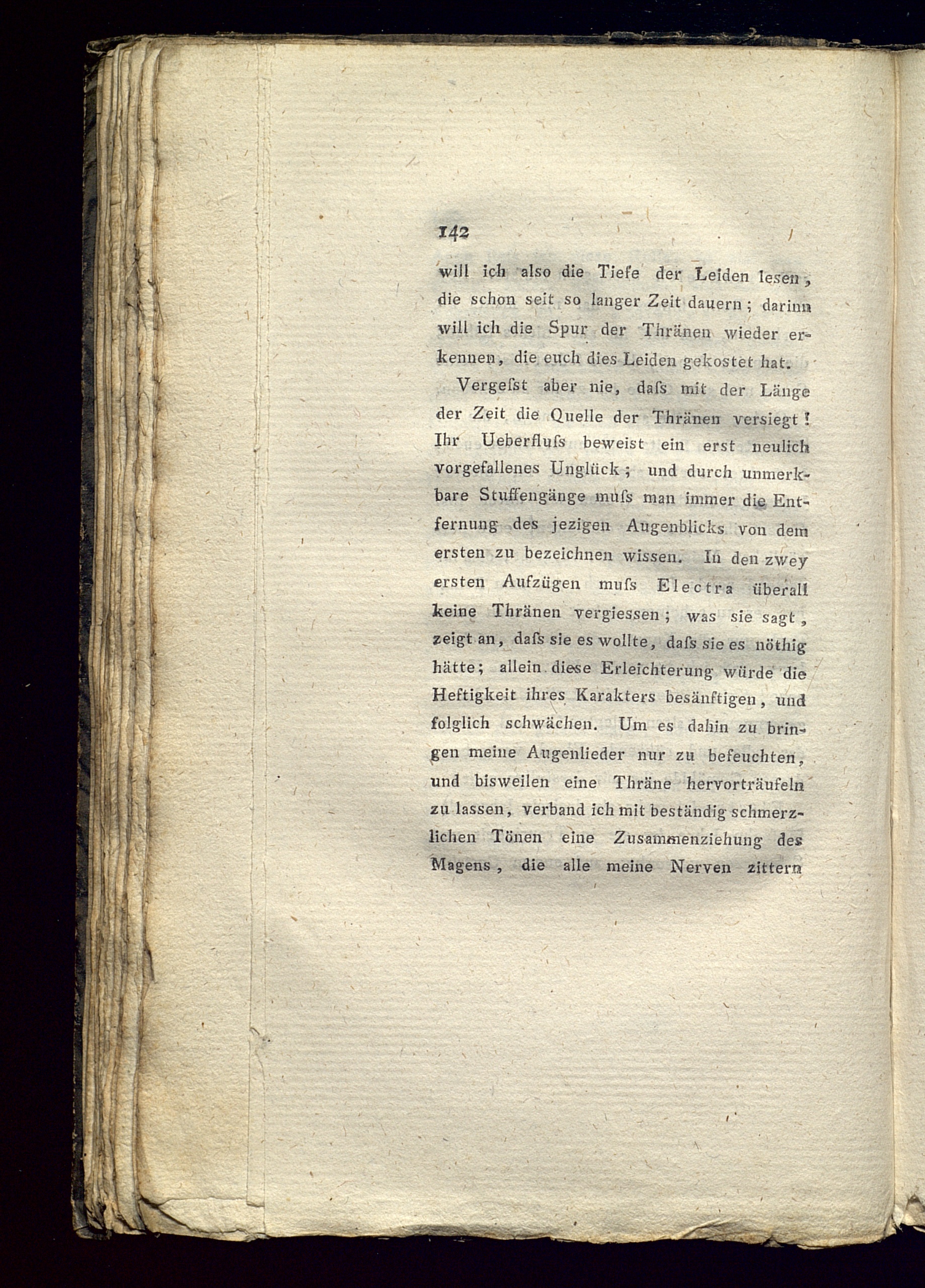 142

will ich also die Tiefe der Leiden lesen, die schon seit so langer Zeit dauern; darinn will ich die Spur der Thränen wieder erkennen, die euch dies Leiden gekostet hat.

Vergeſst aber nie, daſs mit der Länge der Zeit die Quelle der Thränen versiegt! Ihr Ueberfluſs beweist ein erst neulich vorgefallenes Unglück; und durch unmerkbare Stuffengänge muſs man immer die Entfernung des jezigen Augenblicks von dem ersten zu bezeichnen wissen. In den zwey ersten Aufzügen muſs Electra überall keine Thränen vergiessen; was sie sagt, zeigt an, daſs sie es wollte, daſs sie es nöthig hätte; allein diese Erleichterung würde die Heftigkeit ihres Karakters besänftigen, und folglich schwächen. Um es dahin zu bringen meine Augenlieder nur zu befeuchten, und bisweilen eine Thräne hervorträufeln zu lassen, verband ich mit beständig schmerzlichen Tönen eine Zusammenziehung des Magens, die alle meine Nerven zittern